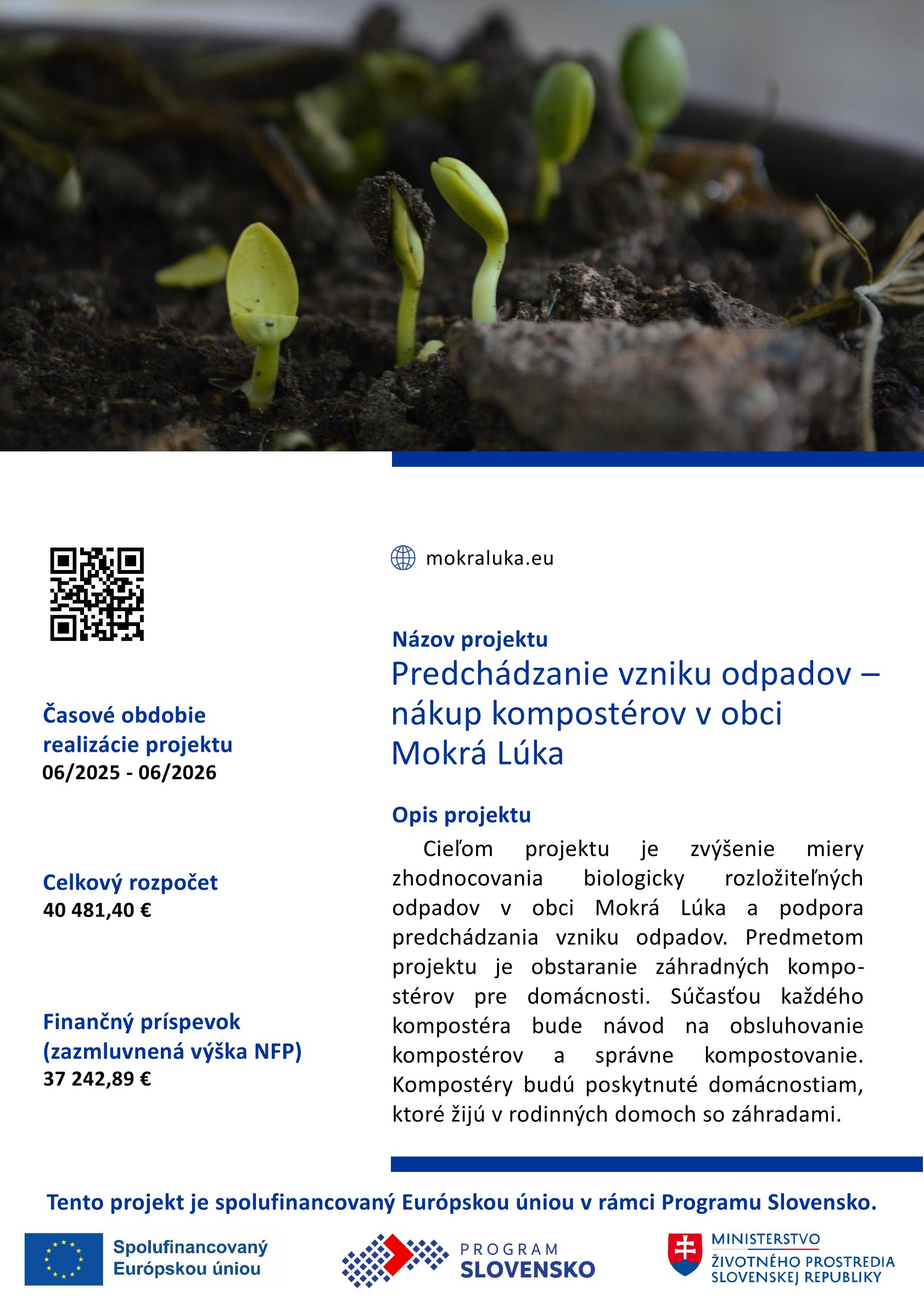 Časové obdobie realizácie projektu
06/2025 - 06/2026

Celkový rozpočet
40 481,40 €

Finančný príspevok (zazmluvnená výška NFP)
37 242,89 €

mokraluka.eu

Názov projektu
Predchádzanie vzniku odpadov – nákup kompostérov v obci Mokrá Lúka

Opis projektu
Cieľom projektu je zvýšenie miery zhodnocovania biologicky rozložiteľných odpadov v obci Mokrá Lúka a podpora predchádzania vzniku odpadov. Predmetom projektu je obstaranie záhradných kompostérov pre domácnosti. Súčasťou každého kompostéra bude návod na obsluhovanie kompostérov a správne kompostovanie. Kompostéry budú poskytnuté domácnostiam, ktoré žijú v rodinných domoch so záhradami.

Tento projekt je spolufinancovaný Európskou úniou v rámci Programu Slovensko.

Spolufinancovaný Európskou úniou

PROGRAM
SLOVENSKO

MINISTERSTVO
ŽIVOTNÉHO PROSTREDIA
SLOVENSKEJ REPUBLIKY